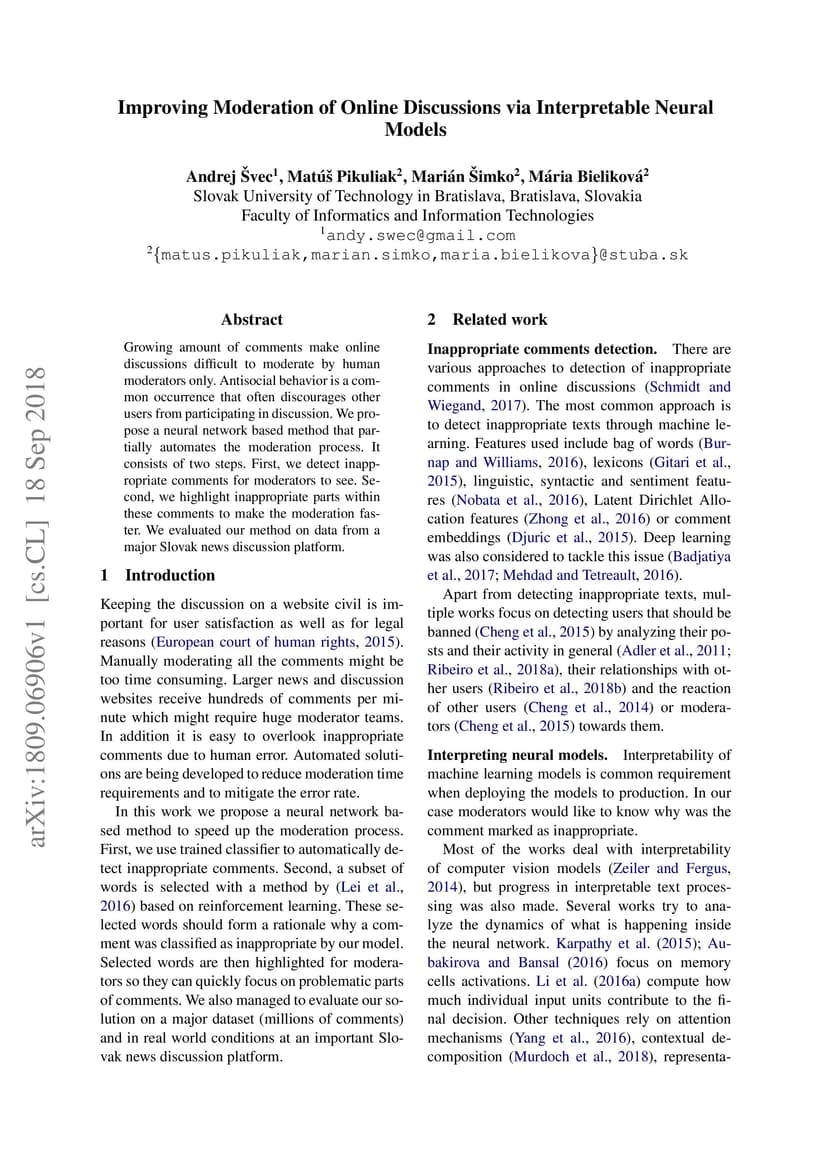 Improving Moderation of Online Discussions via Interpretable Neural Models

Andrej Švec$^1$, Matúš Pikuliak$^2$, Marián Šimko$^2$, Mária Bieliková$^2$
Slovak University of Technology in Bratislava, Bratislava, Slovakia
Faculty of Informatics and Information Technologies
$^1$andy.swec@gmail.com
$^2${matus.pikuliak,marian.simko,maria.bielikova}@stuba.sk

arXiv:1809.06906v1 [cs.CL] 18 Sep 2018

Abstract

Growing amount of comments make online discussions difficult to moderate by human moderators only. Antisocial behavior is a common occurrence that often discourages other users from participating in discussion. We propose a neural network based method that partially automates the moderation process. It consists of two steps. First, we detect inappropriate comments for moderators to see. Second, we highlight inappropriate parts within these comments to make the moderation faster. We evaluated our method on data from a major Slovak news discussion platform.

1 Introduction

Keeping the discussion on a website civil is important for user satisfaction as well as for legal reasons (European court of human rights, 2015). Manually moderating all the comments might be too time consuming. Larger news and discussion websites receive hundreds of comments per minute which might require huge moderator teams. In addition it is easy to overlook inappropriate comments due to human error. Automated solutions are being developed to reduce moderation time requirements and to mitigate the error rate.

In this work we propose a neural network based method to speed up the moderation process. First, we use trained classifier to automatically detect inappropriate comments. Second, a subset of words is selected with a method by (Lei et al., 2016) based on reinforcement learning. These selected words should form a rationale why a comment was classified as inappropriate by our model. Selected words are then highlighted for moderators so they can quickly focus on problematic parts of comments. We also managed to evaluate our solution on a major dataset (millions of comments) and in real world conditions at an important Slovak news discussion platform.

2 Related work

Inappropriate comments detection. There are various approaches to detection of inappropriate comments in online discussions (Schmidt and Wiegand, 2017). The most common approach is to detect inappropriate texts through machine learning. Features used include bag of words (Burnap and Williams, 2016), lexicons (Gitari et al., 2015), linguistic, syntactic and sentiment features (Nobata et al., 2016), Latent Dirichlet Allocation features (Zhong et al., 2016) or comment embeddings (Djuric et al., 2015). Deep learning was also considered to tackle this issue (Badjatiya et al., 2017; Mehdad and Tetreault, 2016).

Apart from detecting inappropriate texts, multiple works focus on detecting users that should be banned (Cheng et al., 2015) by analyzing their posts and their activity in general (Adler et al., 2011; Ribeiro et al., 2018a), their relationships with other users (Ribeiro et al., 2018b) and the reaction of other users (Cheng et al., 2014) or moderators (Cheng et al., 2015) towards them.

Interpreting neural models. Interpretability of machine learning models is common requirement when deploying the models to production. In our case moderators would like to know why was the comment marked as inappropriate.

Most of the works deal with interpretability of computer vision models (Zeiler and Fergus, 2014), but progress in interpretable text processing was also made. Several works try to analyze the dynamics of what is happening inside the neural network. Karpathy et al. (2015); Aubakirova and Bansal (2016) focus on memory cells activations. Li et al. (2016a) compute how much individual input units contribute to the final decision. Other techniques rely on attention mechanisms (Yang et al., 2016), contextual decomposition (Murdoch et al., 2018), representa-